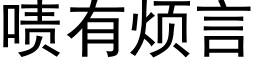 啧有烦言